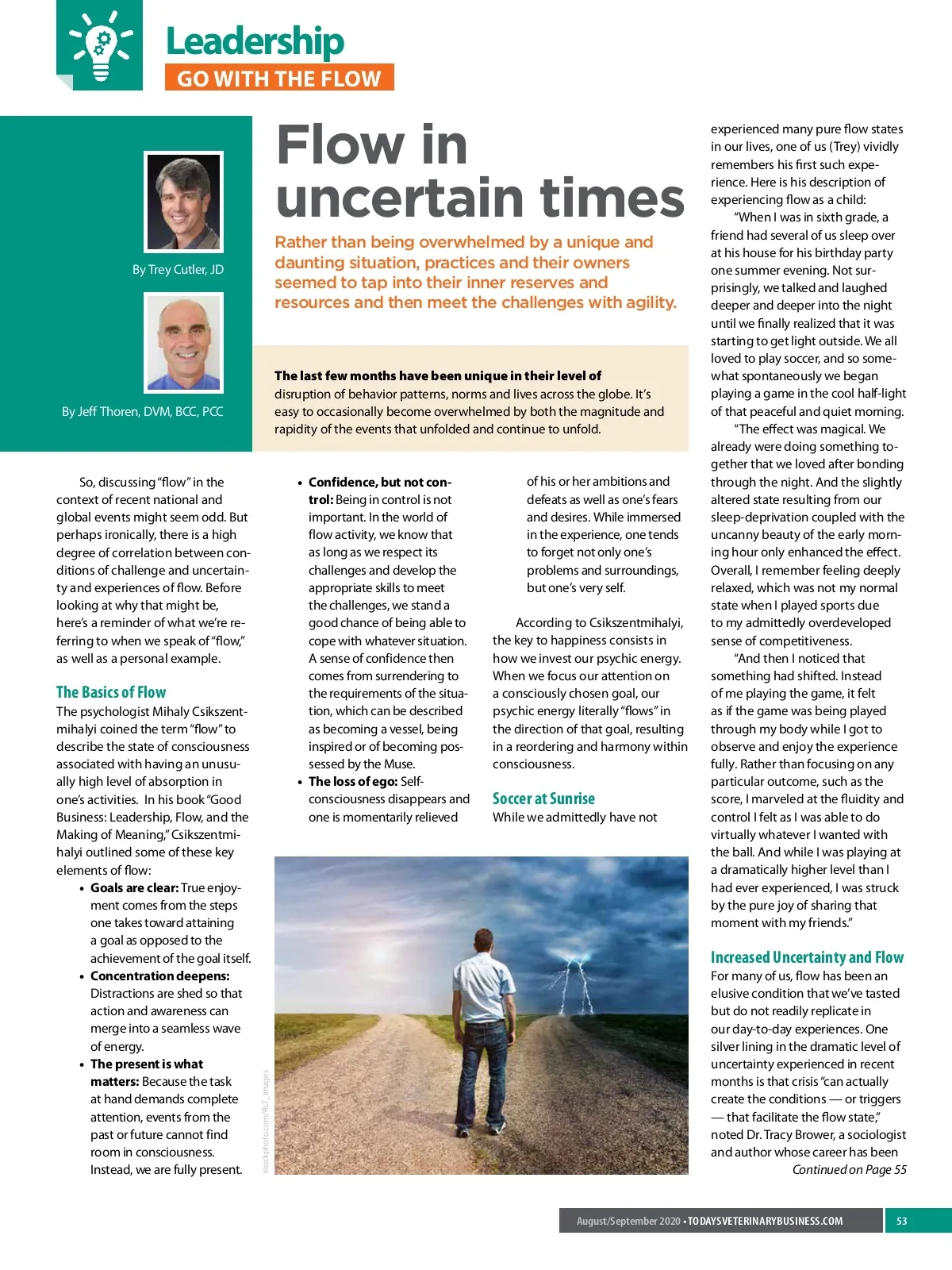 Leadership
GO WITH THE FLOW

By Trey Cutler, JD

By Jeff Thoren, DVM, BCC, PCC

Flow in uncertain times

Rather than being overwhelmed by a unique and daunting situation, practices and their owners seemed to tap into their inner reserves and resources and then meet the challenges with agility.

The last few months have been unique in their level of disruption of behavior patterns, norms and lives across the globe. It's easy to occasionally become overwhelmed by both the magnitude and rapidity of the events that unfolded and continue to unfold.

So, discussing "flow" in the context of recent national and global events might seem odd. But perhaps ironically, there is a high degree of correlation between conditions of challenge and uncertainty and experiences of flow. Before looking at why that might be, here's a reminder of what we're referring to when we speak of "flow," as well as a personal example.

The Basics of Flow
The psychologist Mihaly Csikszentmihalyi coined the term "flow" to describe the state of consciousness associated with having an unusually high level of absorption in one's activities. In his book "Good Business: Leadership, Flow, and the Making of Meaning," Csikszentmihalyi outlined some of these key elements of flow:

• Goals are clear: True enjoyment comes from the steps one takes toward attaining a goal as opposed to the achievement of the goal itself.
• Concentration deepens: Distractions are shed so that action and awareness can merge into a seamless wave of energy.
• The present is what matters: Because the task at hand demands complete attention, events from the past or future cannot find room in consciousness. Instead, we are fully present.
• Confidence, but not control: Being in control is not important. In the world of flow activity, we know that as long as we respect its challenges and develop the appropriate skills to meet the challenges, we stand a good chance of being able to cope with whatever situation. A sense of confidence then comes from surrendering to the requirements of the situation, which can be described as becoming a vessel, being inspired or of becoming possessed by the Muse.
• The loss of ego: Self-consciousness disappears and one is momentarily relieved of his or her ambitions and defeats as well as one's fears and desires. While immersed in the experience, one tends to forget not only one's problems and surroundings, but one's very self.

According to Csikszentmihalyi, the key to happiness consists in how we invest our psychic energy. When we focus our attention on a consciously chosen goal, our psychic energy literally "flows" in the direction of that goal, resulting in a reordering and harmony within consciousness.

Soccer at Sunrise
While we admittedly have not experienced many pure flow states in our lives, one of us (Trey) vividly remembers his first such experience. Here is his description of experiencing flow as a child:

"When I was in sixth grade, a friend had several of us sleep over at his house for his birthday party one summer evening. Not surprisingly, we talked and laughed deeper and deeper into the night until we finally realized that it was starting to get light outside. We all loved to play soccer, and so somewhat spontaneously we began playing a game in the cool half-light of that peaceful and quiet morning.

"The effect was magical. We already were doing something together that we loved after bonding through the night. And the slightly altered state resulting from our sleep-deprivation coupled with the uncanny beauty of the early morning hour only enhanced the effect. Overall, I remember feeling deeply relaxed, which was not my normal state when I played sports due to my admittedly overdeveloped sense of competitiveness.

"And then I noticed that something had shifted. Instead of me playing the game, it felt as if the game was being played through my body while I got to observe and enjoy the experience fully. Rather than focusing on any particular outcome, such as the score, I marveled at the fluidity and control I felt as I was able to do virtually whatever I wanted with the ball. And while I was playing at a dramatically higher level than I had ever experienced, I was struck by the pure joy of sharing that moment with my friends."

Increased Uncertainty and Flow
For many of us, flow has been an elusive condition that we've tasted but do not readily replicate in our day-to-day experiences. One silver lining in the dramatic level of uncertainty experienced in recent months is that crisis "can actually create the conditions — or triggers — that facilitate the flow state," noted Dr. Tracy Brower, a sociologist and author whose career has been
Continued on Page 55

istockphoto.com/RLT_Images

August/September 2020 • TODAYSVETERINARYBUSINESS.COM 53